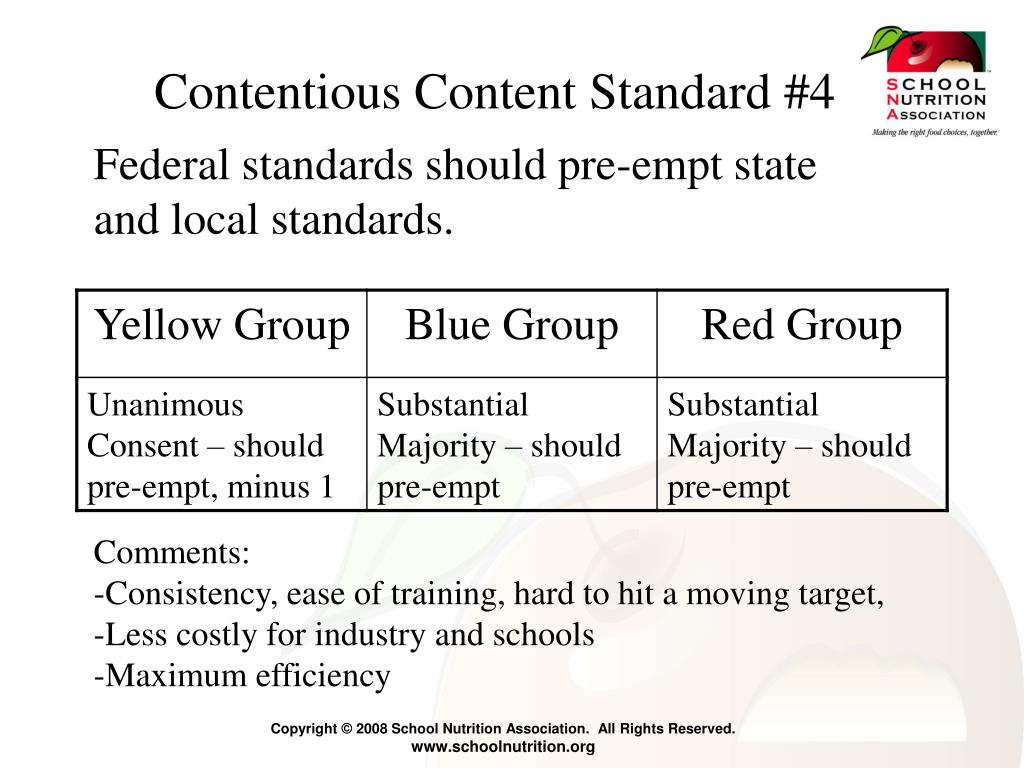 Contentious Content Standard #4

SCHOOL NUTRITION ASSOCIATION
Making the right food choices, together.

Federal standards should pre-empt state and local standards.

| Yellow Group | Blue Group | Red Group |
|---|---|---|
| Unanimous Consent – should pre-empt, minus 1 | Substantial Majority – should pre-empt | Substantial Majority – should pre-empt |

Comments:
-Consistency, ease of training, hard to hit a moving target,
-Less costly for industry and schools
-Maximum efficiency

Copyright © 2008 School Nutrition Association. All Rights Reserved.
www.schoolnutrition.org